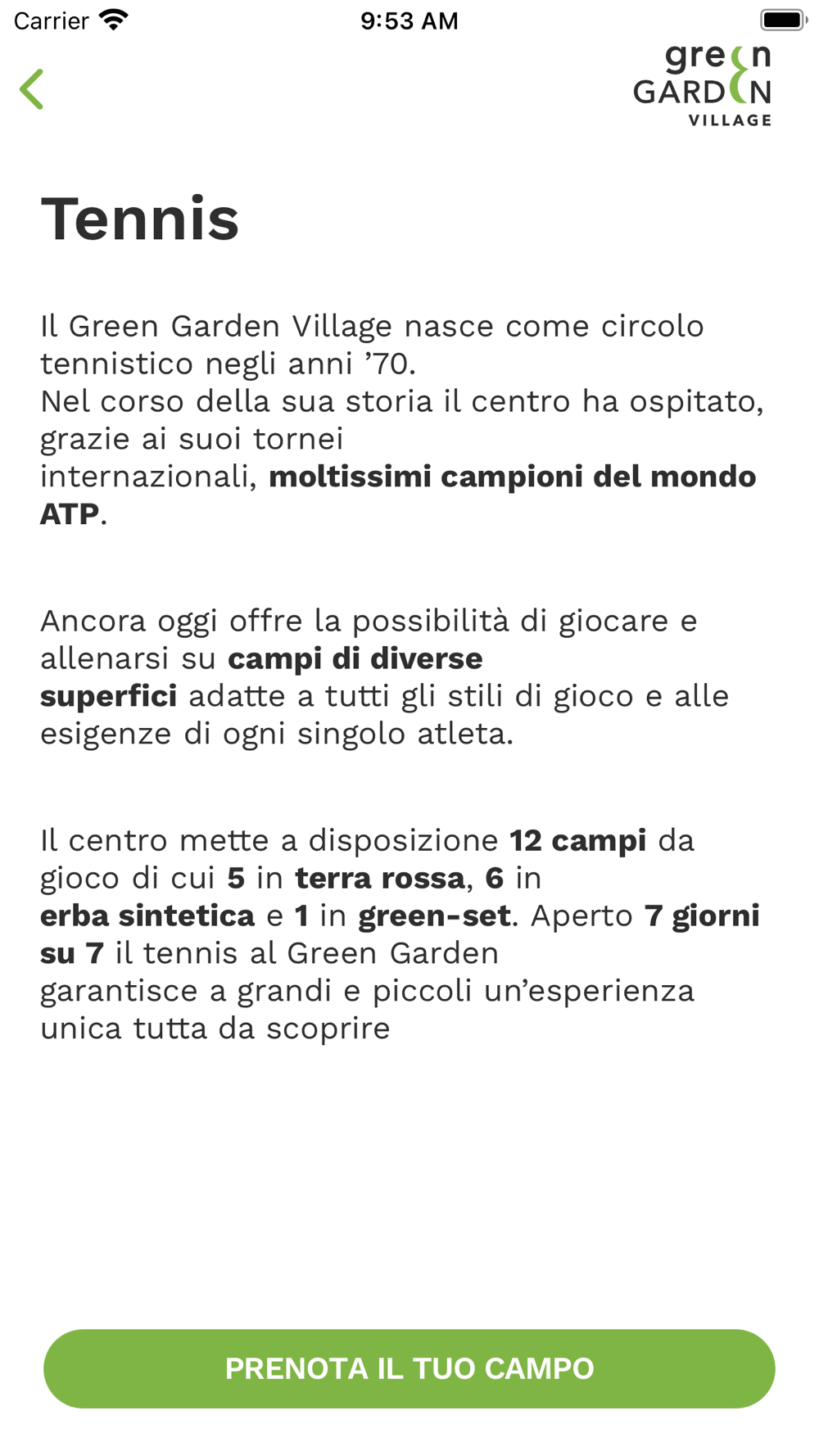 Carrier 9:53 AM

green GARDEN VILLAGE

Tennis

Il Green Garden Village nasce come circolo tennistico negli anni ’70.
Nel corso della sua storia il centro ha ospitato, grazie ai suoi tornei internazionali, moltissimi campioni del mondo ATP.

Ancora oggi offre la possibilità di giocare e allenarsi su campi di diverse superfici adatte a tutti gli stili di gioco e alle esigenze di ogni singolo atleta.

Il centro mette a disposizione 12 campi da gioco di cui 5 in terra rossa, 6 in erba sintetica e 1 in green-set. Aperto 7 giorni su 7 il tennis al Green Garden garantisce a grandi e piccoli un’esperienza unica tutta da scoprire

PRENOTA IL TUO CAMPO